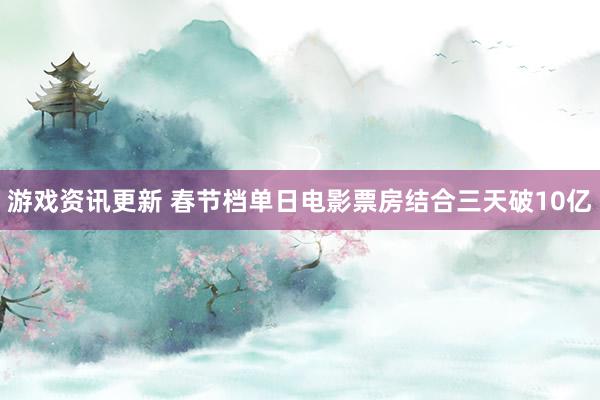 游戏资讯更新 春节档单日电影票房结合三天破10亿